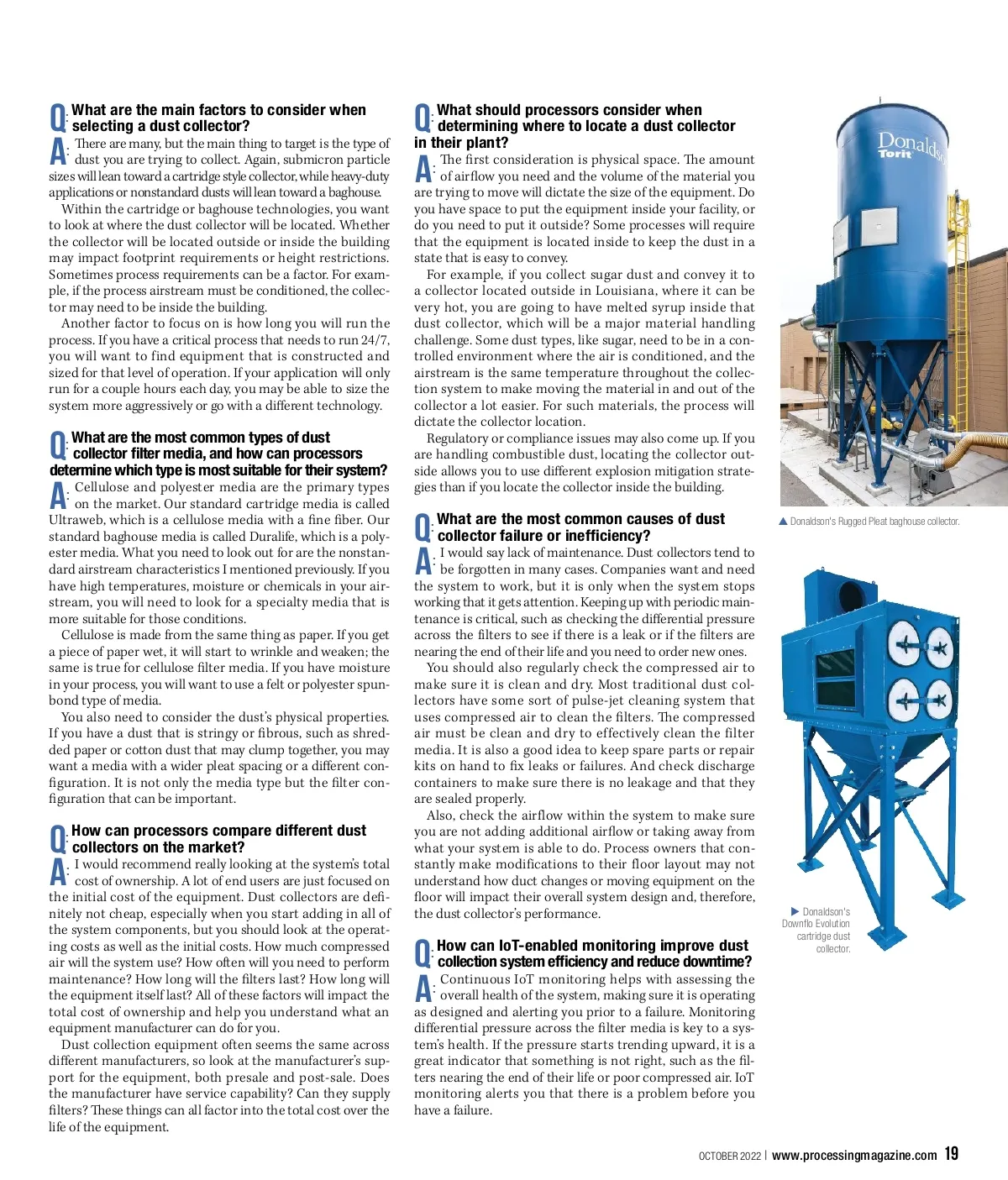 Q: What are the main factors to consider when selecting a dust collector?

A: There are many, but the main thing to target is the type of dust you are trying to collect. Again, submicron particle sizes will lean toward a cartridge style collector, while heavy-duty applications or nonstandard dusts will lean toward a baghouse.

Within the cartridge or baghouse technologies, you want to look at where the dust collector will be located. Whether the collector will be located outside or inside the building may impact footprint requirements or height restrictions. Sometimes process requirements can be a factor. For example, if the process airstream must be conditioned, the collector may need to be inside the building.

Another factor to focus on is how long you will run the process. If you have a critical process that needs to run 24/7, you will want to find equipment that is constructed and sized for that level of operation. If your application will only run for a couple hours each day, you may be able to size the system more aggressively or go with a different technology.

Q: What are the most common types of dust collector filter media, and how can processors determine which type is most suitable for their system?

A: Cellulose and polyester media are the primary types on the market. Our standard cartridge media is called Ultraweb, which is a cellulose media with a fine fiber. Our standard baghouse media is called Duralife, which is a polyester media. What you need to look out for are the nonstandard airstream characteristics I mentioned previously. If you have high temperatures, moisture or chemicals in your airstream, you will need to look for a specialty media that is more suitable for those conditions.

Cellulose is made from the same thing as paper. If you get a piece of paper wet, it will start to wrinkle and weaken; the same is true for cellulose filter media. If you have moisture in your process, you will want to use a felt or polyester spunbond type of media.

You also need to consider the dust's physical properties. If you have a dust that is stringy or fibrous, such as shredded paper or cotton dust that may clump together, you may want a media with a wider pleat spacing or a different configuration. It is not only the media type but the filter configuration that can be important.

Q: How can processors compare different dust collectors on the market?

A: I would recommend really looking at the system's total cost of ownership. A lot of end users are just focused on the initial cost of the equipment. Dust collectors are definitely not cheap, especially when you start adding in all of the system components, but you should look at the operating costs as well as the initial costs. How much compressed air will the system use? How often will you need to perform maintenance? How long will the filters last? How long will the equipment itself last? All of these factors will impact the total cost of ownership and help you understand what an equipment manufacturer can do for you.

Dust collection equipment often seems the same across different manufacturers, so look at the manufacturer's support for the equipment, both presale and post-sale. Does the manufacturer have service capability? Can they supply filters? These things can all factor into the total cost over the life of the equipment.

Q: What should processors consider when determining where to locate a dust collector in their plant?

A: The first consideration is physical space. The amount of airflow you need and the volume of the material you are trying to move will dictate the size of the equipment. Do you have space to put the equipment inside your facility, or do you need to put it outside? Some processes will require that the equipment is located inside to keep the dust in a state that is easy to convey.

For example, if you collect sugar dust and convey it to a collector located outside in Louisiana, where it can be very hot, you are going to have melted syrup inside that dust collector, which will be a major material handling challenge. Some dust types, like sugar, need to be in a controlled environment where the air is conditioned, and the airstream is the same temperature throughout the collection system to make moving the material in and out of the collector a lot easier. For such materials, the process will dictate the collector location.

Regulatory or compliance issues may also come up. If you are handling combustible dust, locating the collector outside allows you to use different explosion mitigation strategies than if you locate the collector inside the building.

Q: What are the most common causes of dust collector failure or inefficiency?

A: I would say lack of maintenance. Dust collectors tend to be forgotten in many cases. Companies want and need the system to work, but it is only when the system stops working that it gets attention. Keeping up with periodic maintenance is critical, such as checking the differential pressure across the filters to see if there is a leak or if the filters are nearing the end of their life and you need to order new ones.

You should also regularly check the compressed air to make sure it is clean and dry. Most traditional dust collectors have some sort of pulse-jet cleaning system that uses compressed air to clean the filters. The compressed air must be clean and dry to effectively clean the filter media. It is also a good idea to keep spare parts or repair kits on hand to fix leaks or failures. And check discharge containers to make sure there is no leakage and that they are sealed properly.

Also, check the airflow within the system to make sure you are not adding additional airflow or taking away from what your system is able to do. Process owners that constantly make modifications to their floor layout may not understand how duct changes or moving equipment on the floor will impact their overall system design and, therefore, the dust collector's performance.

Q: How can IoT-enabled monitoring improve dust collection system efficiency and reduce downtime?

A: Continuous IoT monitoring helps with assessing the overall health of the system, making sure it is operating as designed and alerting you prior to a failure. Monitoring differential pressure across the filter media is key to a system's health. If the pressure starts trending upward, it is a great indicator that something is not right, such as the filters nearing the end of their life or poor compressed air. IoT monitoring alerts you that there is a problem before you have a failure.

Donaldson Torit

▲ Donaldson's Rugged Pleat baghouse collector.

▶ Donaldson's Downflo Evolution cartridge dust collector.

OCTOBER 2022 | www.processingmagazine.com 19